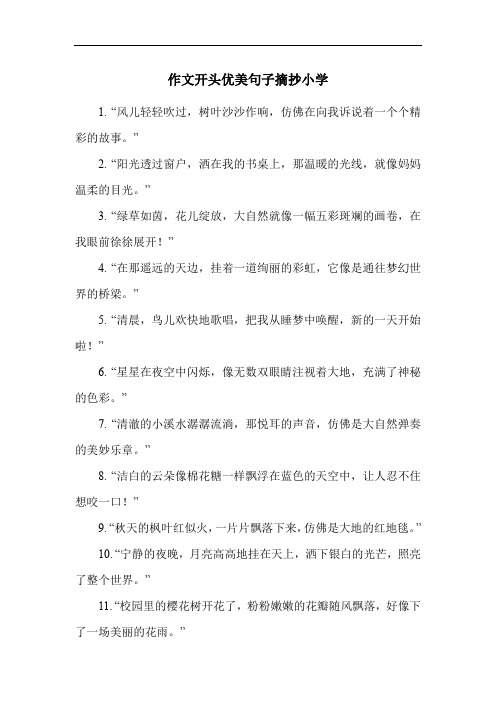 作文开头优美句子摘抄小学

1. “风儿轻轻吹过，树叶沙沙作响，仿佛在向我诉说着一个个精彩的故事。”

2. “阳光透过窗户，洒在我的书桌上，那温暖的光线，就像妈妈温柔的目光。”

3. “绿草如茵，花儿绽放，大自然就像一幅五彩斑斓的画卷，在我眼前徐徐展开！”

4. “在那遥远的天边，挂着一道绚丽的彩虹，它像是通往梦幻世界的桥梁。”

5. “清晨，鸟儿欢快地歌唱，把我从睡梦中唤醒，新的一天开始啦！”

6. “星星在夜空中闪烁，像无数双眼睛注视着大地，充满了神秘的色彩。”

7. “清澈的小溪水潺潺流淌，那悦耳的声音，仿佛是大自然弹奏的美妙乐章。”

8. “洁白的云朵像棉花糖一样飘浮在蓝色的天空中，让人忍不住想咬一口！”

9. “秋天的枫叶红似火，一片片飘落下来，仿佛是大地的红地毯。”

10. “宁静的夜晚，月亮高高地挂在天上，洒下银白的光芒，照亮了整个世界。”

11. “校园里的樱花树开花了，粉粉嫩嫩的花瓣随风飘落，好像下了一场美丽的花雨。”